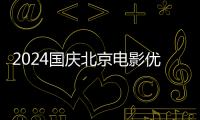 2024国庆北京电影优